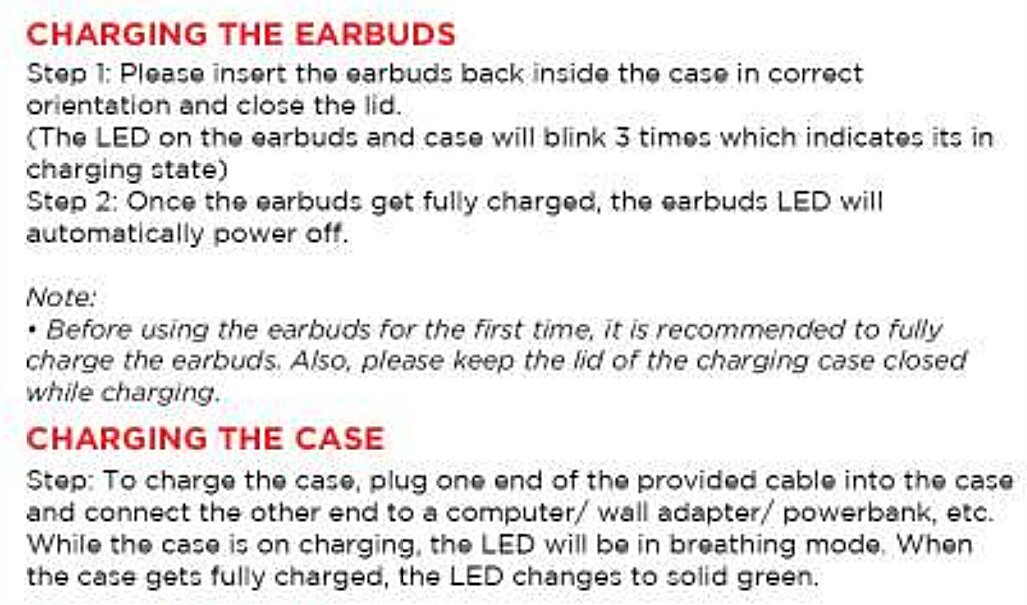 CHARGING THE EARBUDS

Step 1: Please insert the earbuds back inside the case in correct orientation and close the lid.
(The LED on the earbuds and case will blink 3 times which indicates its in charging state)
Step 2: Once the earbuds get fully charged, the earbuds LED will automatically power off.

Note:
• Before using the earbuds for the first time, it is recommended to fully charge the earbuds. Also, please keep the lid of the charging case closed while charging.

CHARGING THE CASE

Step: To charge the case, plug one end of the provided cable into the case and connect the other end to a computer/ wall adapter/ powerbank, etc. While the case is on charging, the LED will be in breathing mode. When the case gets fully charged, the LED changes to solid green.